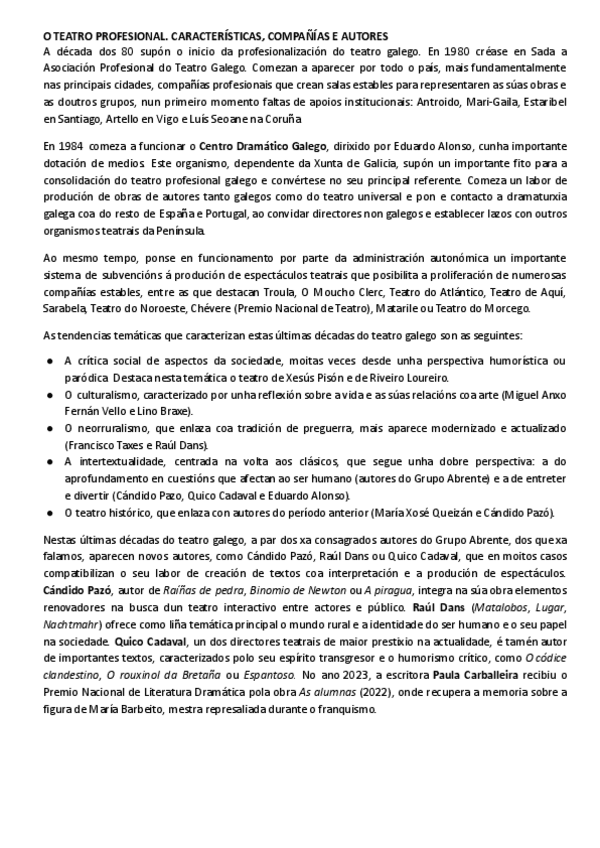 O TEATRO PROFESIONAL. CARACTERÍSTICAS, COMPAÑÍAS E AUTORES
A década dos 80 supón o inicio da profesionalización do teatro galego. En 1980 créase en Sada a Asociación Profesional do Teatro Galego. Comezan a aparecer por todo o país, mais fundamentalmente nas principais cidades, compañías profesionais que crean salas estables para representaren as súas obras e as doutros grupos, nun primeiro momento faltas de apoios institucionais: Antroido, Mari-Gaila, Estaribel en Santiago, Artello en Vigo e Luís Seoane na Coruña

En 1984 comeza a funcionar o Centro Dramático Galego, dirixido por Eduardo Alonso, cunha importante dotación de medios. Este organismo, dependente da Xunta de Galicia, supón un importante fito para a consolidación do teatro profesional galego e convértese no seu principal referente. Comeza un labor de produción de obras de autores tanto galegos como do teatro universal e pon e contacto a dramaturxia galega coa do resto de España e Portugal, ao convidar directores non galegos e establecer lazos con outros organismos teatrais da Península.

Ao mesmo tempo, ponse en funcionamento por parte da administración autonómica un importante sistema de subvencións á produción de espectáculos teatrais que posibilita a proliferación de numerosas compañías estables, entre as que destacan Troula, O Moucho Clerc, Teatro do Atlántico, Teatro de Aquí, Sarabela, Teatro do Noroeste, Chévere (Premio Nacional de Teatro), Matarile ou Teatro do Morcego.

As tendencias temáticas que caracterizan estas últimas décadas do teatro galego son as seguintes:

● A crítica social de aspectos da sociedade, moitas veces desde unha perspectiva humorística ou paródica. Destaca nesta temática o teatro de Xesús Pisón e de Riveiro Loureiro.
● O culturalismo, caracterizado por unha reflexión sobre a vida e as súas relacións coa arte (Miguel Anxo Fernán Vello e Lino Braxe).
● O neorruralismo, que enlaza coa tradición de preguerra, mais aparece modernizado e actualizado (Francisco Taxes e Raúl Dans).
● A intertextualidade, centrada na volta aos clásicos, que segue unha dobre perspectiva: a do aprofundamento en cuestións que afectan ao ser humano (autores do Grupo Abrente) e a de entreter e divertir (Cándido Pazo, Quico Cadaval e Eduardo Alonso).
● O teatro histórico, que enlaza con autores do período anterior (María Xosé Queizán e Cándido Pazó).

Nestas últimas décadas do teatro galego, a par dos xa consagrados autores do Grupo Abrente, dos que xa falamos, aparecen novos autores, como Cándido Pazó, Raúl Dans ou Quico Cadaval, que en moitos casos compatibilizan o seu labor de creación de textos coa interpretación e a produción de espectáculos. Cándido Pazó, autor de Raíñas de pedra, Binomio de Newton ou A piragua, integra na súa obra elementos renovadores na busca dun teatro interactivo entre actores e público. Raúl Dans (Matalobos, Lugar, Nachtmahr) ofrece como liña temática principal o mundo rural e a identidade do ser humano e o seu papel na sociedade. Quico Cadaval, un dos directores teatrais de maior prestixio na actualidade, é tamén autor de importantes textos, caracterizados polo seu espírito transgresor e o humorismo crítico, como O códice clandestino, O rouxinol da Bretaña ou Espantoso. No ano 2023, a escritora Paula Carballeira recibiu o Premio Nacional de Literatura Dramática pola obra As alumnas (2022), onde recupera a memoria sobre a figura de María Barbeito, mestra represaliada durante o franquismo.